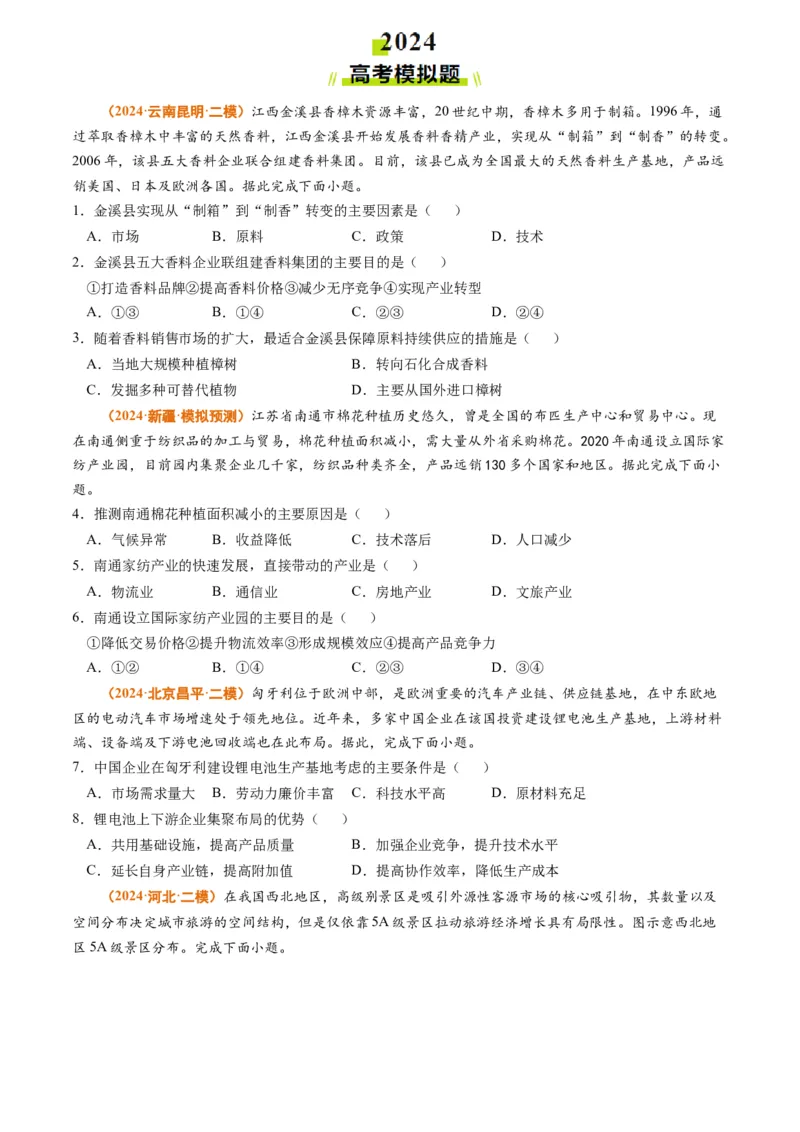 2024
高考模拟题

（2024·云南昆明·二模）江西金溪县香樟木资源丰富，20世纪中期，香樟木多用于制箱。1996年，通过萃取香樟木中丰富的天然香料，江西金溪县开始发展香料香精产业，实现从“制箱”到“制香”的转变。2006年，该县五大香料企业联合组建香料集团。目前，该县已成为全国最大的天然香料生产基地，产品远销美国、日本及欧洲各国。据此完成下面小题。

1．金溪县实现从“制箱”到“制香”转变的主要因素是（　　）
A．市场　　B．原料　　C．政策　　D．技术

2．金溪县五大香料企业联组建香料集团的主要目的是（　　）
①打造香料品牌②提高香料价格③减少无序竞争④实现产业转型
A．①③　　B．①④　　C．②③　　D．②④

3．随着香料销售市场的扩大，最适合金溪县保障原料持续供应的措施是（　　）
A．当地大规模种植樟树　　B．转向石化合成香料
C．发掘多种可替代植物　　D．主要从国外进口樟树

（2024·新疆·模拟预测）江苏省南通市棉花种植历史悠久，曾是全国的布匹生产中心和贸易中心。现在南通侧重于纺织品的加工与贸易，棉花种植面积减小，需大量从外省采购棉花。2020年南通设立国际家纺产业园，目前园内集聚企业几千家，纺织品种类齐全，产品远销130多个国家和地区。据此完成下面小题。

4．推测南通棉花种植面积减小的主要原因是（　　）
A．气候异常　　B．收益降低　　C．技术落后　　D．人口减少

5．南通家纺产业的快速发展，直接带动的产业是（　　）
A．物流业　　B．通信业　　C．房地产业　　D．文旅产业

6．南通设立国际家纺产业园的主要目的是（　　）
①降低交易价格②提升物流效率③形成规模效应④提高产品竞争力
A．①②　　B．①④　　C．②③　　D．③④

（2024·北京昌平·二模）匈牙利位于欧洲中部，是欧洲重要的汽车产业链、供应链基地，在中东欧地区的电动汽车市场增速处于领先地位。近年来，多家中国企业在该国投资建设锂电池生产基地，上游材料端、设备端及下游电池回收端也在此布局。据此，完成下面小题。

7．中国企业在匈牙利建设锂电池生产基地考虑的主要条件是（　　）
A．市场需求量大　B．劳动力廉价丰富　C．科技水平高　　D．原材料充足

8．锂电池上下游企业集聚布局的优势（　　）
A．共用基础设施，提高产品质量　　B．加强企业竞争，提升技术水平
C．延长自身产业链，提高附加值　　D．提高协作效率，降低生产成本

（2024·河北·二模）在我国西北地区，高级别景区是吸引外源性客源市场的核心吸引物，其数量以及空间分布决定城市旅游的空间结构，但是仅依靠5A级景区拉动旅游经济增长具有局限性。图示意西北地区5A级景区分布。完成下面小题。